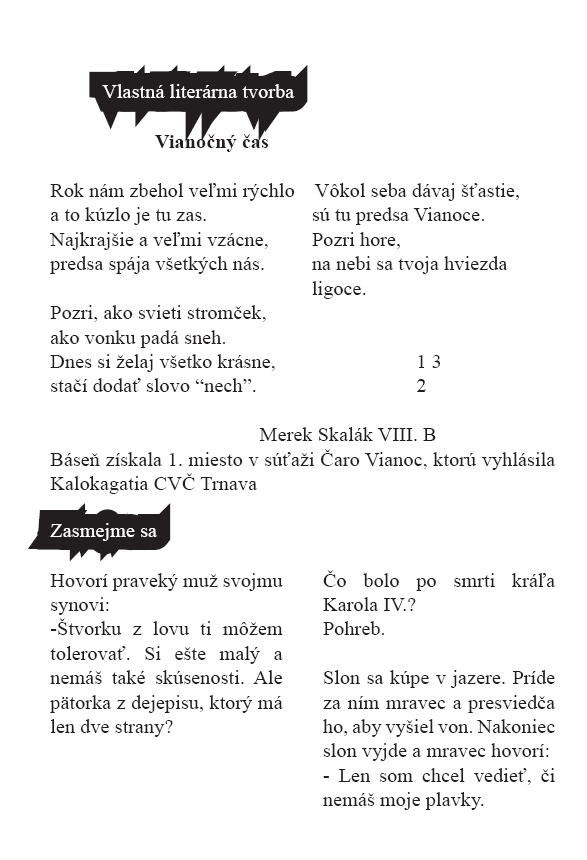 Vlastná literárna tvorba

Vianočný čas

Rok nám zbehol veľmi rýchlo
a to kúzlo je tu zas.
Najkrajšie a veľmi vzácne,
predsa spája všetkých nás.

Pozri, ako svieti stromček,
ako vonku padá sneh.
Dnes si želaj všetko krásne,
stačí dodať slovo “nech”.

Vôkol seba dávaj šťastie,
sú tu predsa Vianoce.
Pozri hore,
na nebi sa tvoja hviezda
ligoce.

1 3
2

Merek Skalák VIII. B
Báseň získala 1. miesto v súťaži Čaro Vianoc, ktorú vyhlásila Kalokagatia CVČ Trnava

Zasmejme sa

Hovorí praveký muž svojmu synovi:
-Štvorku z lovu ti môžem tolerovať. Si ešte malý a nemáš také skúsenosti. Ale pätorka z dejepisu, ktorý má len dve strany?

Čo bolo po smrti kráľa Karola IV.?
Pohreb.

Slon sa kúpe v jazere. Príde za ním mravec a presviedča ho, aby vyšiel von. Nakoniec slon vyjde a mravec hovorí:
- Len som chcel vedieť, či nemáš moje plavky.